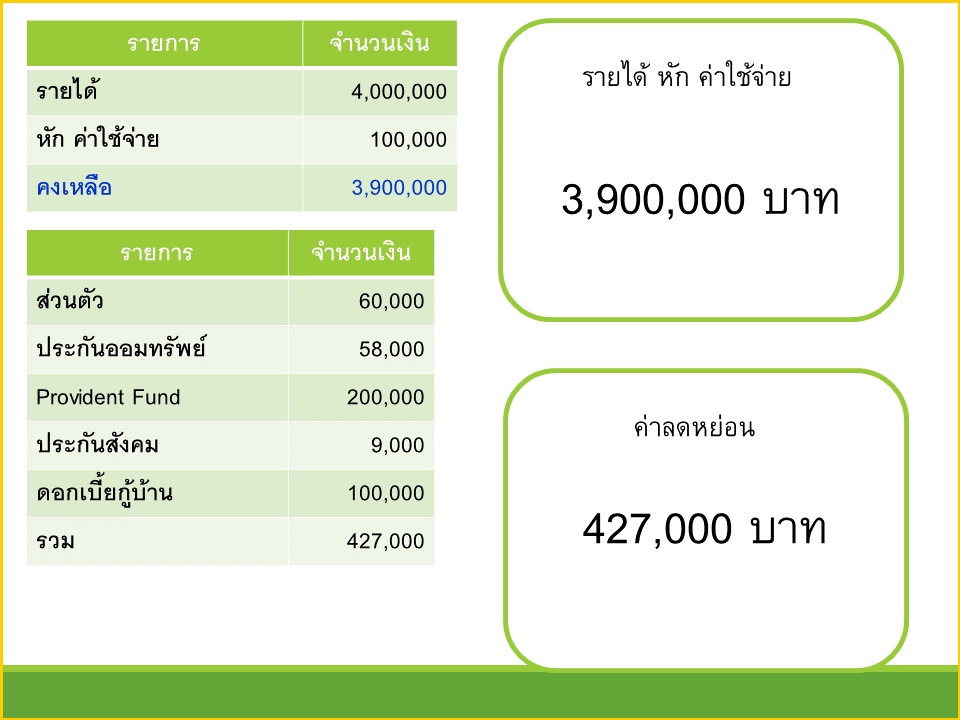 | รายการ | จำนวนเงิน |
|---|---|
| รายได้ | 4,000,000 |
| หัก ค่าใช้จ่าย | 100,000 |
| คงเหลือ | 3,900,000 |

| รายการ | จำนวนเงิน |
|---|---|
| ส่วนตัว | 60,000 |
| ประกันออมทรัพย์ | 58,000 |
| Provident Fund | 200,000 |
| ประกันสังคม | 9,000 |
| ดอกเบี้ยกู้บ้าน | 100,000 |
| รวม | 427,000 |

รายได้ หัก ค่าใช้จ่าย

3,900,000 บาท

ค่าลดหย่อน

427,000 บาท